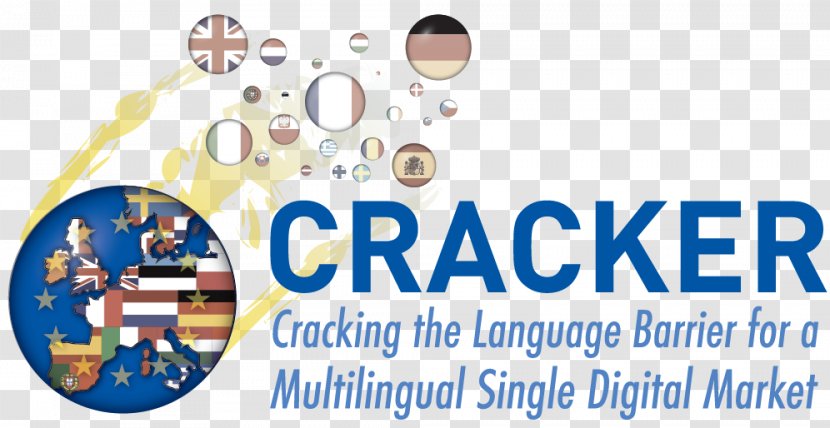 CRACKER
Cracking the Language Barrier for a Multilingual Single Digital Market